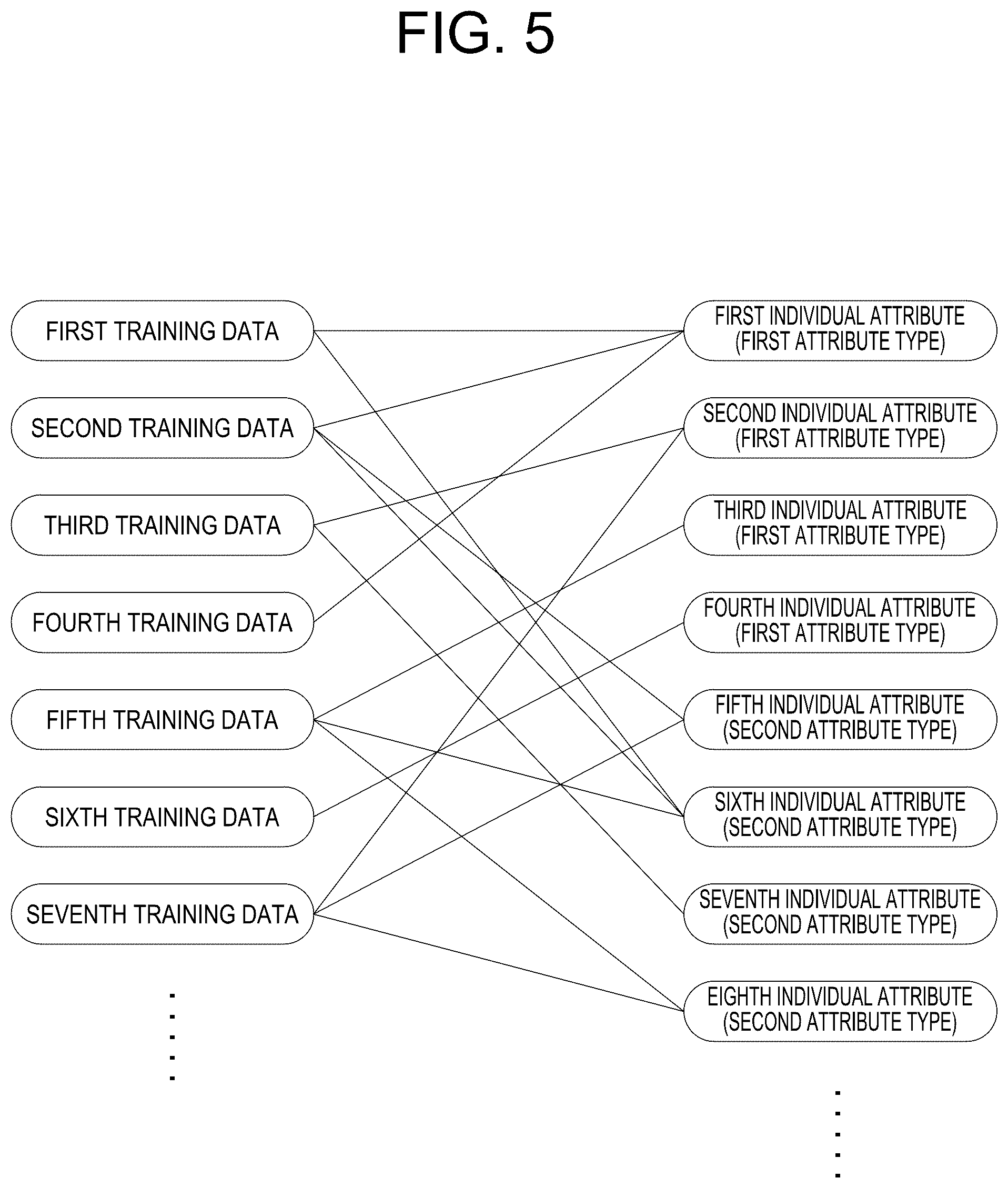 FIG. 5

FIRST TRAINING DATA

SECOND TRAINING DATA

THIRD TRAINING DATA

FOURTH TRAINING DATA

FIFTH TRAINING DATA

SIXTH TRAINING DATA

SEVENTH TRAINING DATA

⋮

FIRST INDIVIDUAL ATTRIBUTE (FIRST ATTRIBUTE TYPE)

SECOND INDIVIDUAL ATTRIBUTE (FIRST ATTRIBUTE TYPE)

THIRD INDIVIDUAL ATTRIBUTE (FIRST ATTRIBUTE TYPE)

FOURTH INDIVIDUAL ATTRIBUTE (FIRST ATTRIBUTE TYPE)

FIFTH INDIVIDUAL ATTRIBUTE (SECOND ATTRIBUTE TYPE)

SIXTH INDIVIDUAL ATTRIBUTE (SECOND ATTRIBUTE TYPE)

SEVENTH INDIVIDUAL ATTRIBUTE (SECOND ATTRIBUTE TYPE)

EIGHTH INDIVIDUAL ATTRIBUTE (SECOND ATTRIBUTE TYPE)

⋮